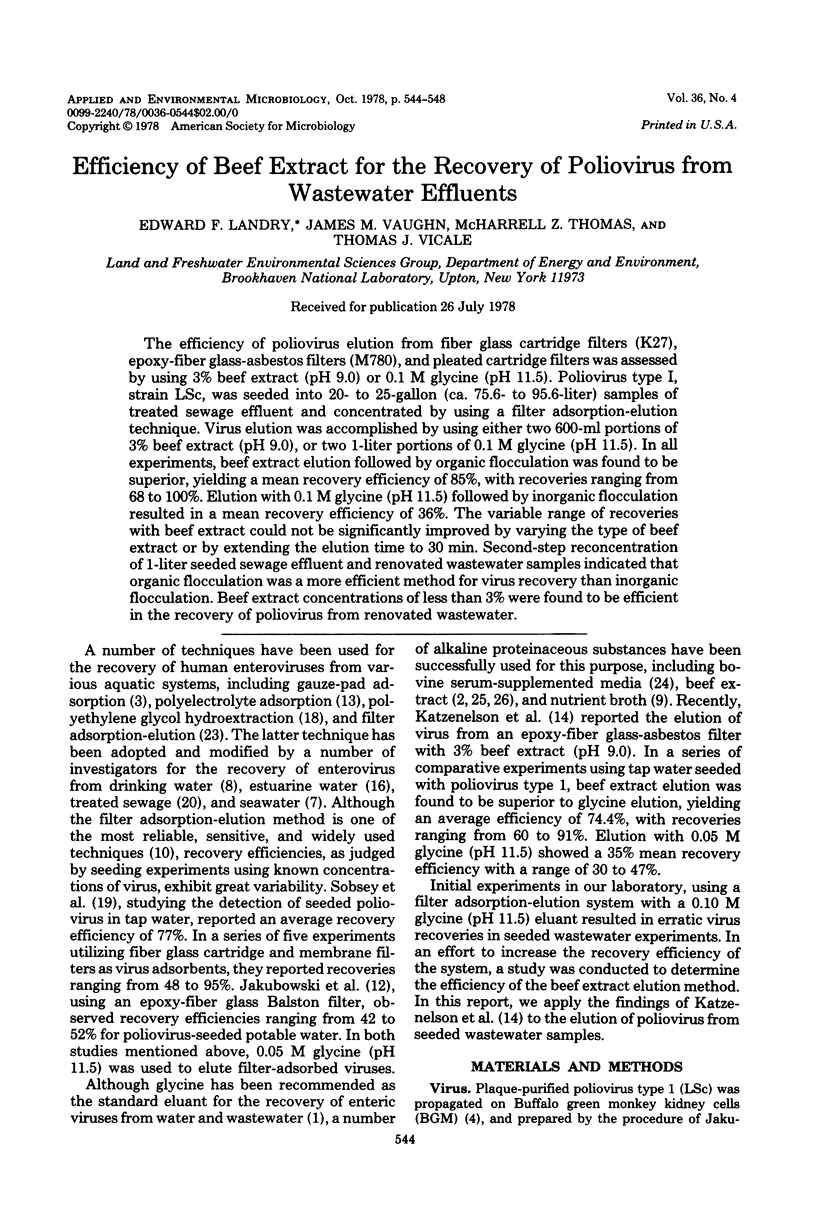 APPLIED AND ENVIRONMENTAL MICROBIOLOGY, Oct. 1978, p. 544-548
0099-2240/78/0036-0544$02.00/0
Copyright © 1978 American Society for Microbiology

Vol. 36, No. 4
Printed in U.S.A.

Efficiency of Beef Extract for the Recovery of Poliovirus from Wastewater Effluents

EDWARD F. LANDRY,* JAMES M. VAUGHN, McHARRELL Z. THOMAS, AND THOMAS J. VICALE

Land and Freshwater Environmental Sciences Group, Department of Energy and Environment, Brookhaven National Laboratory, Upton, New York 11973

Received for publication 26 July 1978

The efficiency of poliovirus elution from fiber glass cartridge filters (K27), epoxy-fiber glass-asbestos filters (M780), and pleated cartridge filters was assessed by using 3% beef extract (pH 9.0) or 0.1 M glycine (pH 11.5). Poliovirus type I, strain LSc, was seeded into 20- to 25-gallon (ca. 75.6- to 95.6-liter) samples of treated sewage effluent and concentrated by using a filter adsorption-elution technique. Virus elution was accomplished by using either two 600-ml portions of 3% beef extract (pH 9.0), or two 1-liter portions of 0.1 M glycine (pH 11.5). In all experiments, beef extract elution followed by organic flocculation was found to be superior, yielding a mean recovery efficiency of 85%, with recoveries ranging from 68 to 100%. Elution with 0.1 M glycine (pH 11.5) followed by inorganic flocculation resulted in a mean recovery efficiency of 36%. The variable range of recoveries with beef extract could not be significantly improved by varying the type of beef extract or by extending the elution time to 30 min. Second-step reconcentration of 1-liter seeded sewage effluent and renovated wastewater samples indicated that organic flocculation was a more efficient method for virus recovery than inorganic flocculation. Beef extract concentrations of less than 3% were found to be efficient in the recovery of poliovirus from renovated wastewater.

A number of techniques have been used for the recovery of human enteroviruses from various aquatic systems, including gauze-pad adsorption (3), polyelectrolyte adsorption (13), polyethylene glycol hydroextraction (18), and filter adsorption-elution (23). The latter technique has been adopted and modified by a number of investigators for the recovery of enterovirus from drinking water (8), estuarine water (16), treated sewage (20), and seawater (7). Although the filter adsorption-elution method is one of the most reliable, sensitive, and widely used techniques (10), recovery efficiencies, as judged by seeding experiments using known concentrations of virus, exhibit great variability. Sobsey et al. (19), studying the detection of seeded poliovirus in tap water, reported an average recovery efficiency of 77%. In a series of five experiments utilizing fiber glass cartridge and membrane filters as virus adsorbents, they reported recoveries ranging from 48 to 95%. Jakubowski et al. (12), using an epoxy-fiber glass Balston filter, observed recovery efficiencies ranging from 42 to 52% for poliovirus-seeded potable water. In both studies mentioned above, 0.05 M glycine (pH 11.5) was used to elute filter-adsorbed viruses.

Although glycine has been recommended as the standard eluant for the recovery of enteric viruses from water and wastewater (1), a number of alkaline proteinaceous substances have been successfully used for this purpose, including bovine serum-supplemented media (24), beef extract (2, 25, 26), and nutrient broth (9). Recently, Katzenelson et al. (14) reported the elution of virus from an epoxy-fiber glass-asbestos filter with 3% beef extract (pH 9.0). In a series of comparative experiments using tap water seeded with poliovirus type 1, beef extract elution was found to be superior to glycine elution, yielding an average efficiency of 74.4%, with recoveries ranging from 60 to 91%. Elution with 0.05 M glycine (pH 11.5) showed a 35% mean recovery efficiency with a range of 30 to 47%.

Initial experiments in our laboratory, using a filter adsorption-elution system with a 0.10 M glycine (pH 11.5) eluant resulted in erratic virus recoveries in seeded wastewater experiments. In an effort to increase the recovery efficiency of the system, a study was conducted to determine the efficiency of the beef extract elution method. In this report, we apply the findings of Katzenelson et al. (14) to the elution of poliovirus from seeded wastewater samples.

MATERIALS AND METHODS

Virus. Plaque-purified poliovirus type 1 (LSc) was propagated on Buffalo green monkey kidney cells (BGM) (4), and prepared by the procedure of Jaku-

544